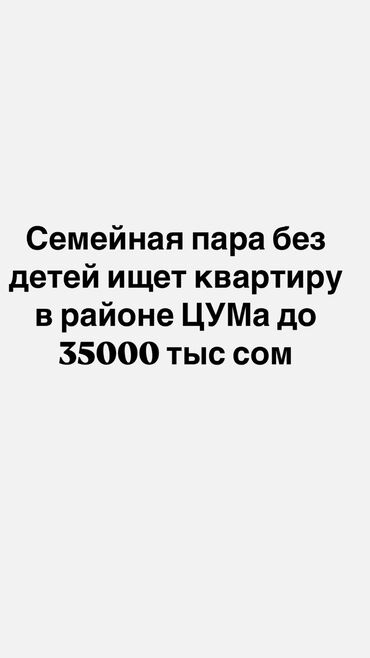 Семейная пара без детей ищет квартиру в районе ЦУМа до 35000 тыс сом